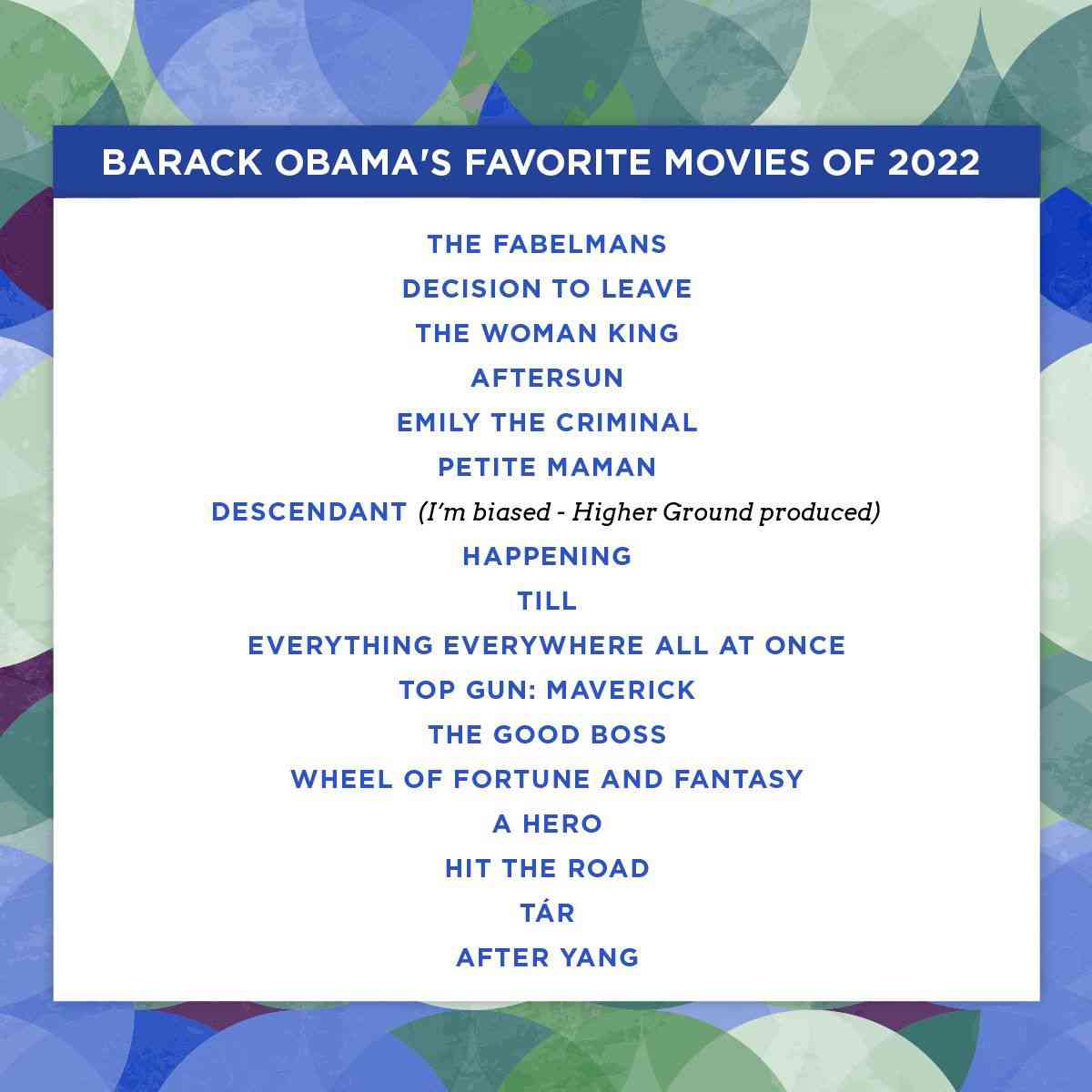 BARACK OBAMA'S FAVORITE MOVIES OF 2022

THE FABELMANS
DECISION TO LEAVE
THE WOMAN KING
AFTERSUN
EMILY THE CRIMINAL
PETITE MAMAN
DESCENDANT (I'm biased - Higher Ground produced)
HAPPENING
TILL
EVERYTHING EVERYWHERE ALL AT ONCE
TOP GUN: MAVERICK
THE GOOD BOSS
WHEEL OF FORTUNE AND FANTASY
A HERO
HIT THE ROAD
TÁR
AFTER YANG